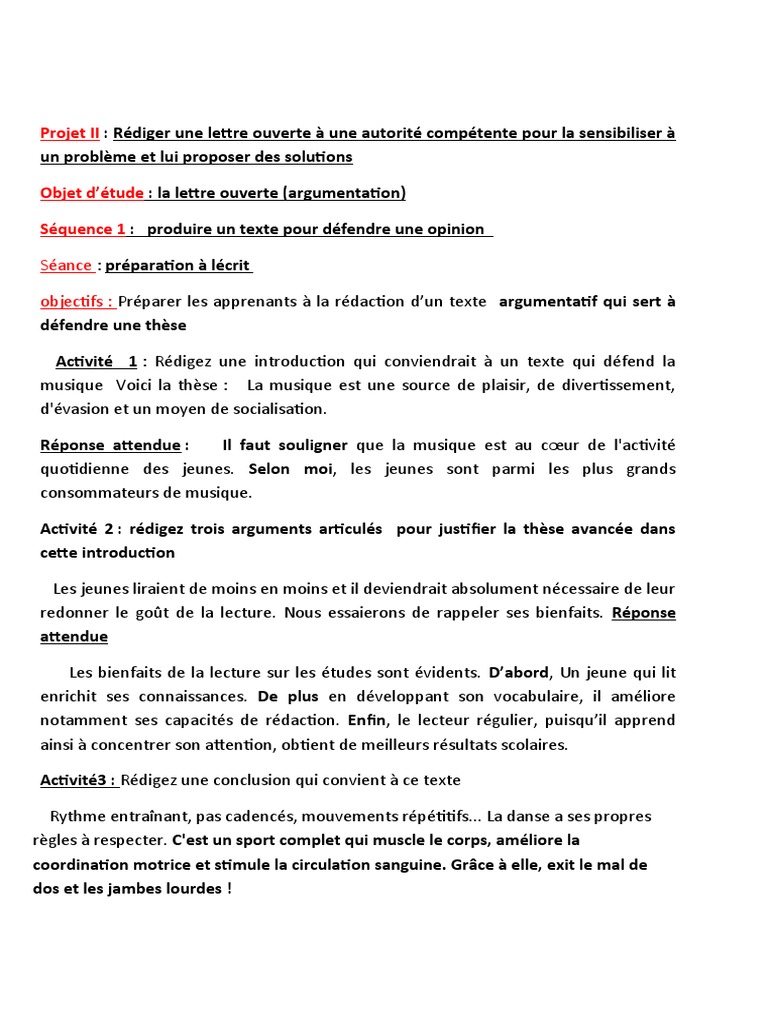 Projet II : Rédiger une lettre ouverte à une autorité compétente pour la sensibiliser à un problème et lui proposer des solutions

Objet d'étude : la lettre ouverte (argumentation)

Séquence 1 : produire un texte pour défendre une opinion

Séance : préparation à lécrit

objectifs : Préparer les apprenants à la rédaction d'un texte argumentatif qui sert à défendre une thèse

Activité 1 : Rédigez une introduction qui conviendrait à un texte qui défend la musique Voici la thèse : La musique est une source de plaisir, de divertissement, d'évasion et un moyen de socialisation.

Réponse attendue : Il faut souligner que la musique est au cœur de l'activité quotidienne des jeunes. Selon moi, les jeunes sont parmi les plus grands consommateurs de musique.

Activité 2 : rédigez trois arguments articulés pour justifier la thèse avancée dans cette introduction

Les jeunes liraient de moins en moins et il deviendrait absolument nécessaire de leur redonner le goût de la lecture. Nous essaierons de rappeler ses bienfaits. Réponse attendue

Les bienfaits de la lecture sur les études sont évidents. D'abord, Un jeune qui lit enrichit ses connaissances. De plus en développant son vocabulaire, il améliore notamment ses capacités de rédaction. Enfin, le lecteur régulier, puisqu'il apprend ainsi à concentrer son attention, obtient de meilleurs résultats scolaires.

Activité3 : Rédigez une conclusion qui convient à ce texte

Rythme entraînant, pas cadencés, mouvements répétitifs... La danse a ses propres règles à respecter. C'est un sport complet qui muscle le corps, améliore la coordination motrice et stimule la circulation sanguine. Grâce à elle, exit le mal de dos et les jambes lourdes !